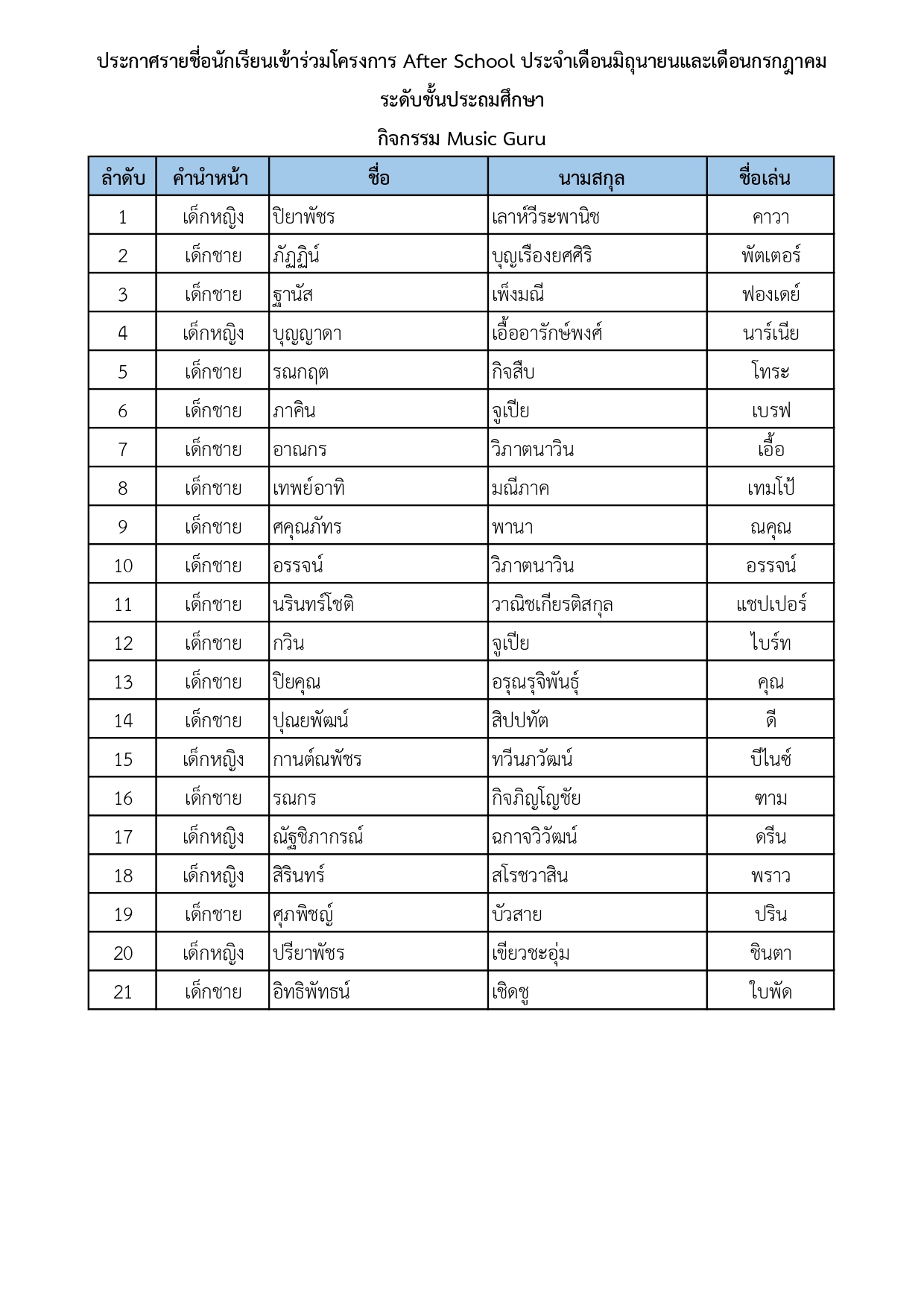 ประกาศรายชื่อนักเรียนเข้าร่วมโครงการ After School ประจำเดือนมิถุนายนและเดือนกรกฎาคม

ระดับชั้นประถมศึกษา

กิจกรรม Music Guru

| ลำดับ | คำนำหน้า | ชื่อ | นามสกุล | ชื่อเล่น |
|---|---|---|---|---|
| 1 | เด็กหญิง | ปิยาพัชร | เลาห์วีระพานิช | คาวา |
| 2 | เด็กชาย | ภัฏฏิน์ | บุญเรืองยศศิริ | พัตเตอร์ |
| 3 | เด็กชาย | ฐานัส | เพ็งมณี | ฟองเดย์ |
| 4 | เด็กหญิง | บุญญาดา | เอื้ออารักษ์พงศ์ | นาร์เนีย |
| 5 | เด็กชาย | รณกฤต | กิจสืบ | โทระ |
| 6 | เด็กชาย | ภาคิน | จูเปีย | เบรฟ |
| 7 | เด็กชาย | อาณกร | วิภาตนาวิน | เอื้อ |
| 8 | เด็กชาย | เทพย์อาทิ | มณีภาค | เทมโป้ |
| 9 | เด็กชาย | ศคุณภัทร | พานา | ณคุณ |
| 10 | เด็กชาย | อรรจน์ | วิภาตนาวิน | อรรจน์ |
| 11 | เด็กชาย | นรินทร์โชติ | วาณิชเกียรติสกุล | แชปเปอร์ |
| 12 | เด็กชาย | กวิน | จูเปีย | ไบร์ท |
| 13 | เด็กชาย | ปิยคุณ | อรุณรุจิพันธุ์ | คุณ |
| 14 | เด็กชาย | ปุณยพัฒน์ | สิปปทัต | ดี |
| 15 | เด็กหญิง | กานต์ณพัชร | ทวีนภวัฒน์ | บีไนซ์ |
| 16 | เด็กชาย | รณกร | กิจภิญโญชัย | ฑาม |
| 17 | เด็กหญิง | ณัฐชิภากรณ์ | ฉกาจวิวัฒน์ | ดรีน |
| 18 | เด็กหญิง | สิรินทร์ | สโรชวาสิน | พราว |
| 19 | เด็กชาย | ศุภพิชญ์ | บัวสาย | ปริน |
| 20 | เด็กหญิง | ปรียาพัชร | เขียวชะอุ่ม | ชินตา |
| 21 | เด็กชาย | อิทธิพัทธน์ | เชิดชู | ใบพัด |